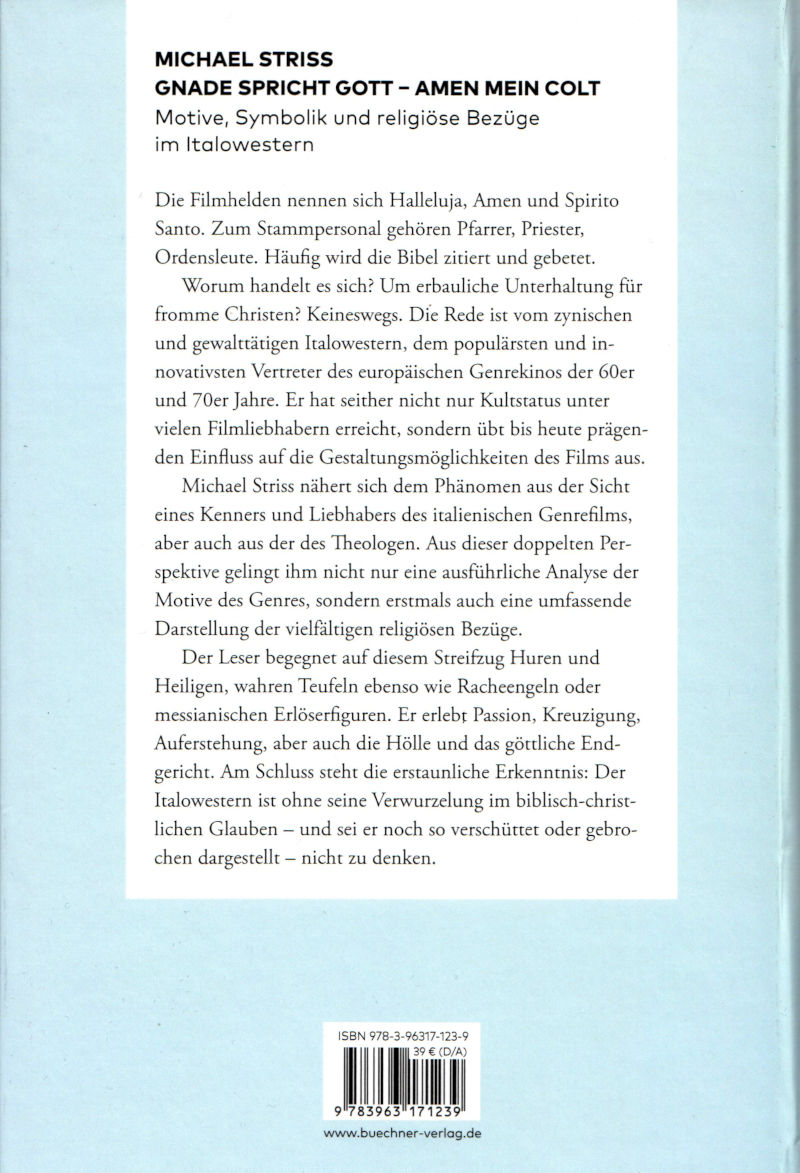 MICHAEL STRISS
GNADE SPRICHT GOTT – AMEN MEIN COLT
Motive, Symbolik und religiöse Bezüge im Italowestern

Die Filmhelden nennen sich Halleluja, Amen und Spirito Santo. Zum Stammpersonal gehören Pfarrer, Priester, Ordensleute. Häufig wird die Bibel zitiert und gebetet.

Worum handelt es sich? Um erbauliche Unterhaltung für fromme Christen? Keineswegs. Die Rede ist vom zynischen und gewalttätigen Italowestern, dem populärsten und innovativsten Vertreter des europäischen Genrekinos der 60er und 70er Jahre. Er hat seither nicht nur Kultstatus unter vielen Filmliebhabern erreicht, sondern übt bis heute prägenden Einfluss auf die Gestaltungsmöglichkeiten des Films aus.

Michael Striss nähert sich dem Phänomen aus der Sicht eines Kenners und Liebhabers des italienischen Genrefilms, aber auch aus der des Theologen. Aus dieser doppelten Perspektive gelingt ihm nicht nur eine ausführliche Analyse der Motive des Genres, sondern erstmals auch eine umfassende Darstellung der vielfältigen religiösen Bezüge.

Der Leser begegnet auf diesem Streifzug Huren und Heiligen, wahren Teufeln ebenso wie Racheengeln oder messianischen Erlöserfiguren. Er erlebt Passion, Kreuzigung, Auferstehung, aber auch die Hölle und das göttliche Endgericht. Am Schluss steht die erstaunliche Erkenntnis: Der Italowestern ist ohne seine Verwurzelung im biblisch-christlichen Glauben – und sei er noch so verschüttet oder gebrochen dargestellt – nicht zu denken.

ISBN 978-3-96317-123-9
39 € (D/A)
9 783963 171239
www.buechner-verlag.de